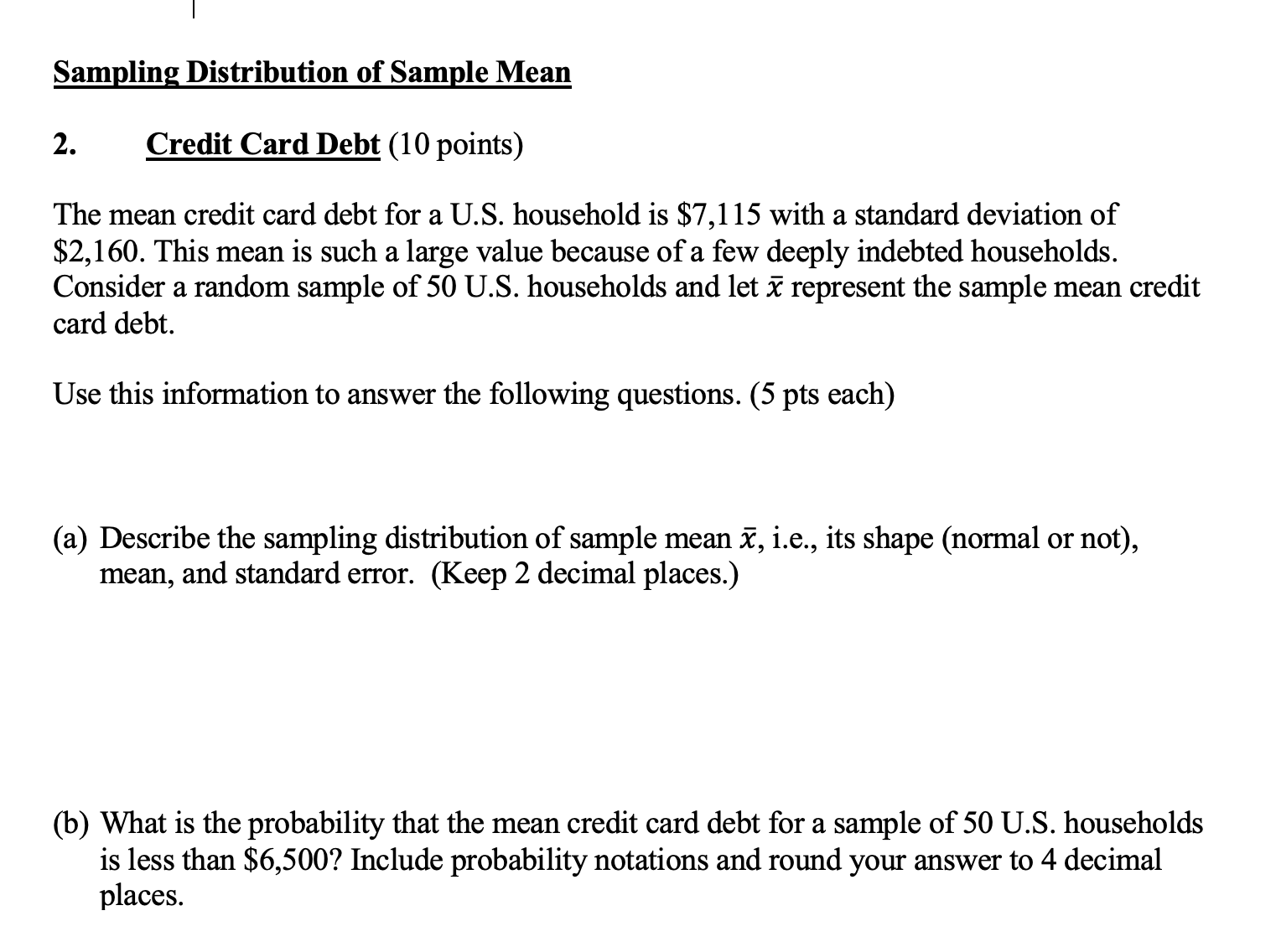 Sampling Distribution of Sample Mean

2. Credit Card Debt (10 points)

The mean credit card debt for a U.S. household is \$7,115 with a standard deviation of \$2,160. This mean is such a large value because of a few deeply indebted households. Consider a random sample of 50 U.S. households and let $\bar{x}$ represent the sample mean credit card debt.

Use this information to answer the following questions. (5 pts each)

(a) Describe the sampling distribution of sample mean $\bar{x}$, i.e., its shape (normal or not), mean, and standard error. (Keep 2 decimal places.)

(b) What is the probability that the mean credit card debt for a sample of 50 U.S. households is less than \$6,500? Include probability notations and round your answer to 4 decimal places.